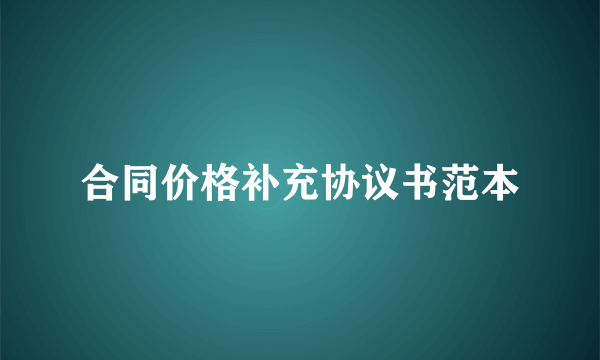 合同价格补充协议书范本